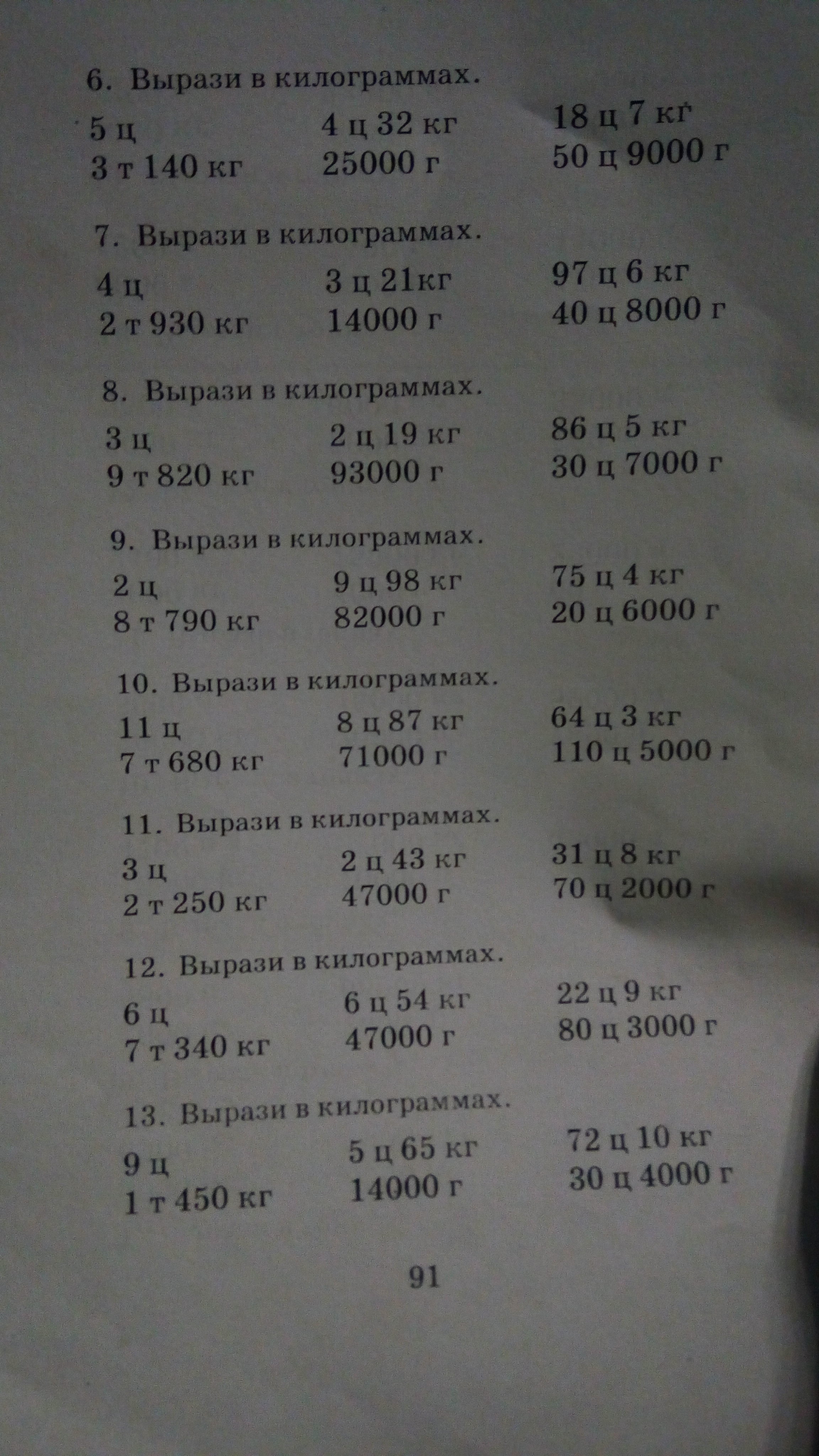 6. Вырази в килограммах.

5 ц
3 т 140 кг

4 ц 32 кг
25000 г

18 ц 7 кг
50 ц 9000 г

7. Вырази в килограммах.

4 ц
2 т 930 кг

3 ц 21кг
14000 г

97 ц 6 кг
40 ц 8000 г

8. Вырази в килограммах.

3 ц
9 т 820 кг

2 ц 19 кг
93000 г

86 ц 5 кг
30 ц 7000 г

9. Вырази в килограммах.

2 ц
8 т 790 кг

9 ц 98 кг
82000 г

75 ц 4 кг
20 ц 6000 г

10. Вырази в килограммах.

11 ц
7 т 680 кг

8 ц 87 кг
71000 г

64 ц 3 кг
110 ц 5000 г

11. Вырази в килограммах.

3 ц
2 т 250 кг

2 ц 43 кг
47000 г

31 ц 8 кг
70 ц 2000 г

12. Вырази в килограммах.

6 ц
7 т 340 кг

6 ц 54 кг
47000 г

22 ц 9 кг
80 ц 3000 г

13. Вырази в килограммах.

9 ц
1 т 450 кг

5 ц 65 кг
14000 г

72 ц 10 кг
30 ц 4000 г

91